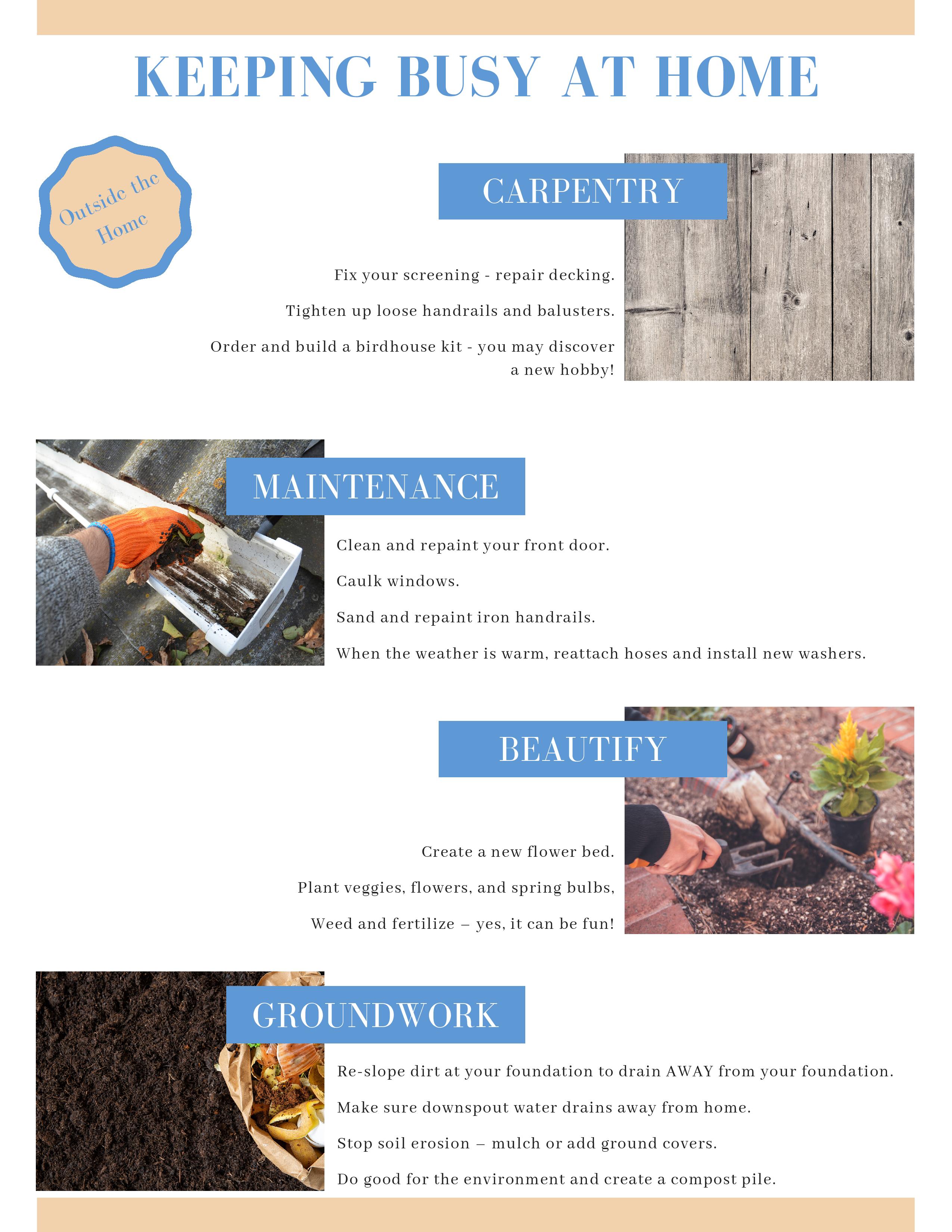 KEEPING BUSY AT HOME

Outside the Home

CARPENTRY

Fix your screening - repair decking.

Tighten up loose handrails and balusters.

Order and build a birdhouse kit - you may discover a new hobby!

MAINTENANCE

Clean and repaint your front door.

Caulk windows.

Sand and repaint iron handrails.

When the weather is warm, reattach hoses and install new washers.

BEAUTIFY

Create a new flower bed.

Plant veggies, flowers, and spring bulbs,

Weed and fertilize – yes, it can be fun!

GROUNDWORK

Re-slope dirt at your foundation to drain AWAY from your foundation.

Make sure downspout water drains away from home.

Stop soil erosion – mulch or add ground covers.

Do good for the environment and create a compost pile.